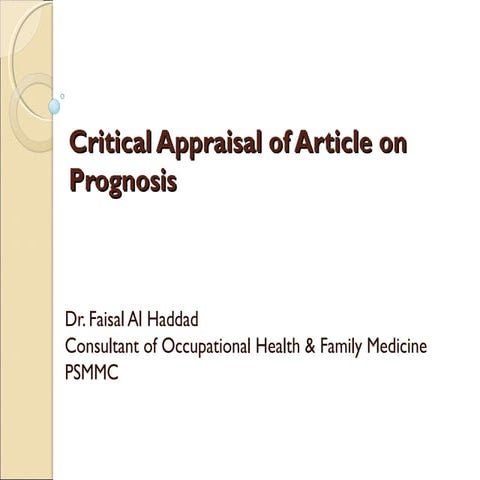 Critical Appraisal of Article on Prognosis

Dr. Faisal Al Haddad
Consultant of Occupational Health & Family Medicine
PSMMC